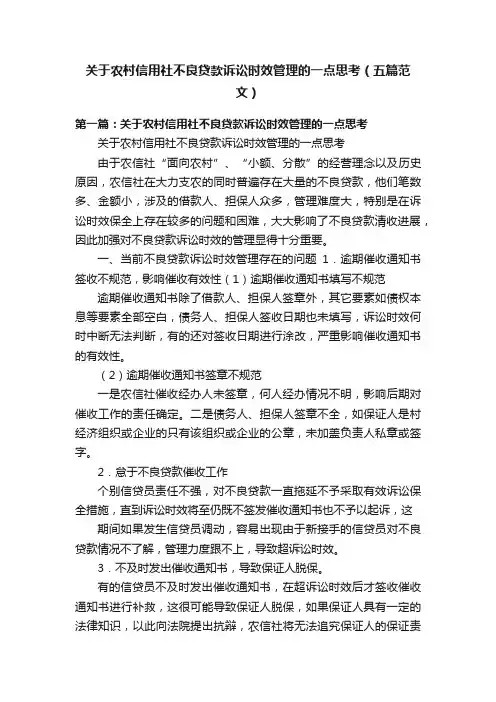 关于农村信用社不良贷款诉讼时效管理的一点思考（五篇范文）

第一篇：关于农村信用社不良贷款诉讼时效管理的一点思考

关于农村信用社不良贷款诉讼时效管理的一点思考

由于农信社“面向农村”、“小额、分散”的经营理念以及历史原因，农信社在大力支农的同时普遍存在大量的不良贷款，他们笔数多、金额小，涉及的借款人、担保人众多，管理难度大，特别是在诉讼时效保全上存在较多的问题和困难，大大影响了不良贷款清收进展，因此加强对不良贷款诉讼时效的管理显得十分重要。

一、当前不良贷款诉讼时效管理存在的问题 1．逾期催收通知书签收不规范，影响催收有效性（1）逾期催收通知书填写不规范

逾期催收通知书除了借款人、担保人签章外，其它要素如债权本息等要素全部空白，债务人、担保人签收日期也未填写，诉讼时效何时中断无法判断，有的还对签收日期进行涂改，严重影响催收通知书的有效性。

（2）逾期催收通知书签章不规范

一是农信社催收经办人未签章，何人经办情况不明，影响后期对催收工作的责任确定。二是债务人、担保人签章不全，如保证人是村经济组织或企业的只有该组织或企业的公章，未加盖负责人私章或签字。

2．怠于不良贷款催收工作

个别信贷员责任不强，对不良贷款一直拖延不予采取有效诉讼保全措施，直到诉讼时效将至仍既不签发催收通知书也不予以起诉，这

期间如果发生信贷员调动，容易出现由于新接手的信贷员对不良贷款情况不了解，管理力度跟不上，导致超诉讼时效。

3．不及时发出催收通知书，导致保证人脱保。

有的信贷员不及时发出催收通知书，在超诉讼时效后才签收催收通知书进行补救，这很可能导致保证人脱保，如果保证人具有一定的法律知识，以此向法院提出抗辩，农信社将无法追究保证人的保证责